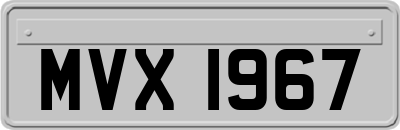 MVX 1967